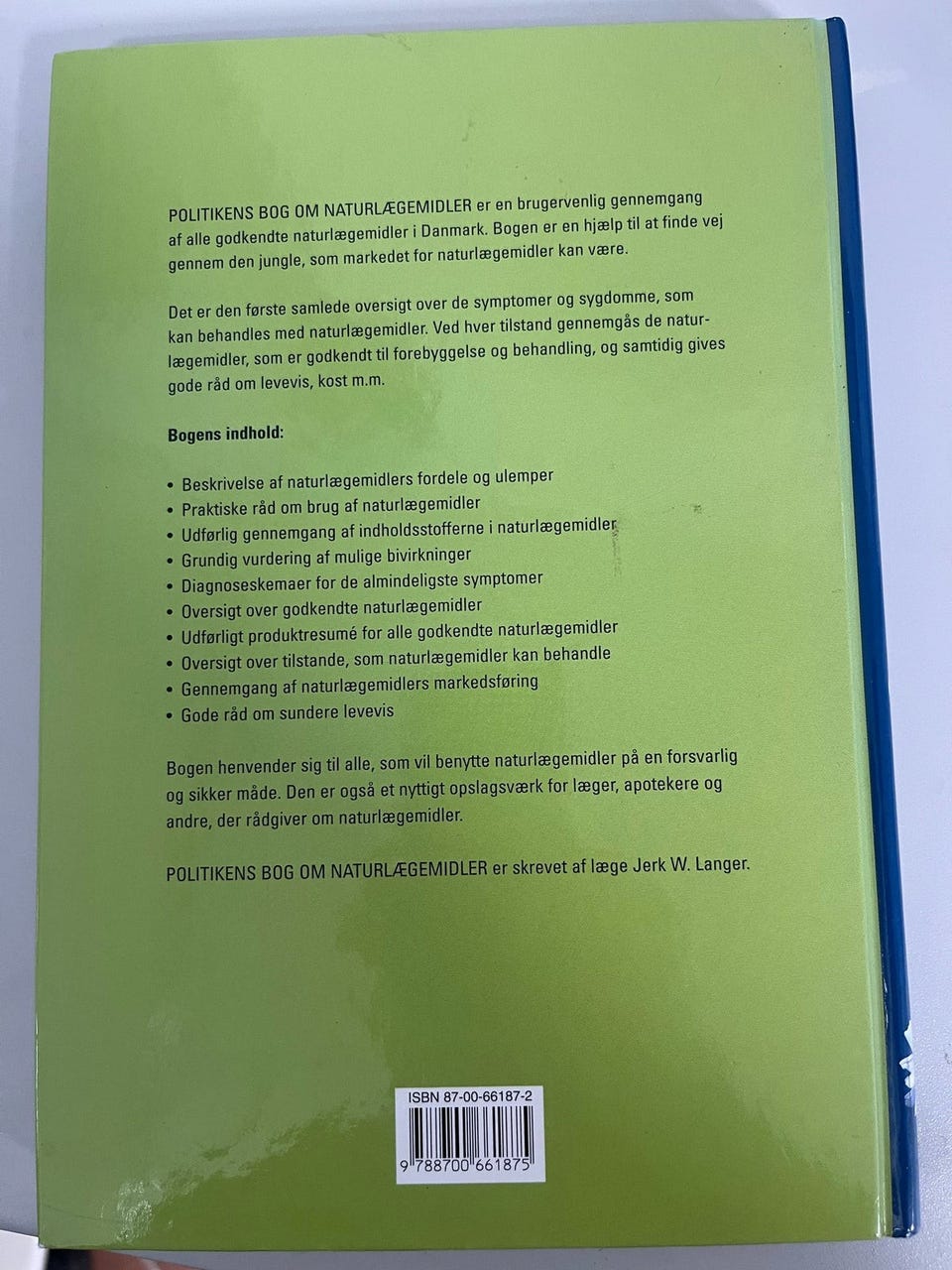 POLITIKENS BOG OM NATURLÆGEMIDLER er en brugervenlig gennemgang af alle godkendte naturlægemidler i Danmark. Bogen er en hjælp til at finde vej gennem den jungle, som markedet for naturlægemidler kan være.

Det er den første samlede oversigt over de symptomer og sygdomme, som kan behandles med naturlægemidler. Ved hver tilstand gennemgås de naturlægemidler, som er godkendt til forebyggelse og behandling, og samtidig gives gode råd om levevis, kost m.m.

Bogens indhold:

• Beskrivelse af naturlægemidlers fordele og ulemper
• Praktiske råd om brug af naturlægemidler
• Udførlig gennemgang af indholdsstofferne i naturlægemidler
• Grundig vurdering af mulige bivirkninger
• Diagnoseskemaer for de almindeligste symptomer
• Oversigt over godkendte naturlægemidler
• Udførligt produktresumé for alle godkendte naturlægemidler
• Oversigt over tilstande, som naturlægemidler kan behandle
• Gennemgang af naturlægemidlers markedsføring
• Gode råd om sundere levevis

Bogen henvender sig til alle, som vil benytte naturlægemidler på en forsvarlig og sikker måde. Den er også et nyttigt opslagsværk for læger, apotekere og andre, der rådgiver om naturlægemidler.

POLITIKENS BOG OM NATURLÆGEMIDLER er skrevet af læge Jerk W. Langer.

ISBN 87-00-66187-2
9 788700 661875